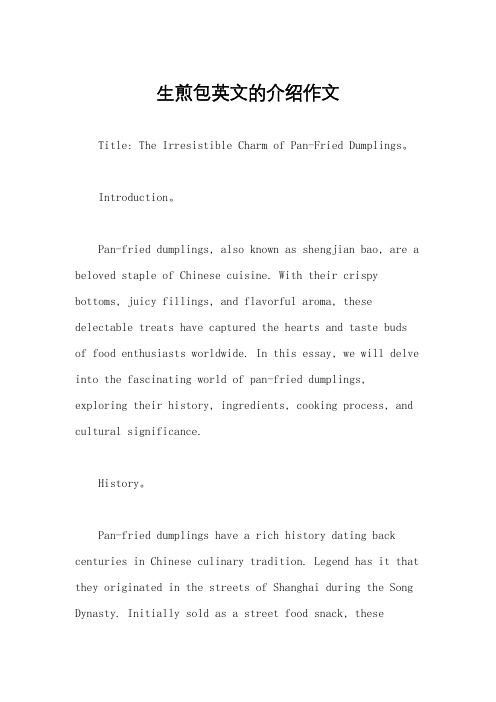 生煎包英文的介绍作文

Title: The Irresistible Charm of Pan-Fried Dumplings。

Introduction。

Pan-fried dumplings, also known as shengjian bao, are a beloved staple of Chinese cuisine. With their crispy bottoms, juicy fillings, and flavorful aroma, these delectable treats have captured the hearts and taste buds of food enthusiasts worldwide. In this essay, we will delve into the fascinating world of pan-fried dumplings, exploring their history, ingredients, cooking process, and cultural significance.

History。

Pan-fried dumplings have a rich history dating back centuries in Chinese culinary tradition. Legend has it that they originated in the streets of Shanghai during the Song Dynasty. Initially sold as a street food snack, these